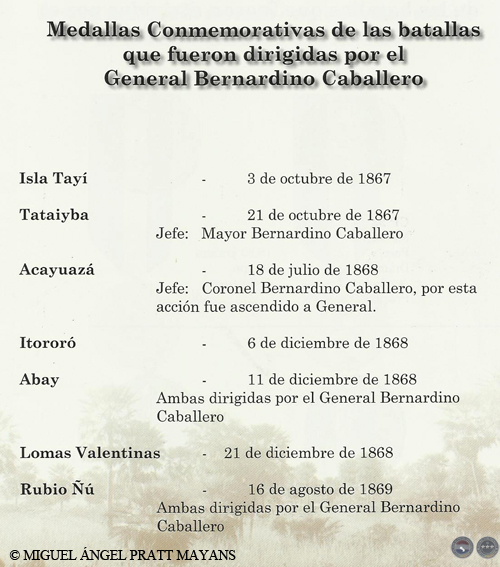 Medallas Conmemorativas de las batallas que fueron dirigidas por el General Bernardino Caballero

Isla Tayí - 3 de octubre de 1867

Tataiyba - 21 de octubre de 1867
Jefe: Mayor Bernardino Caballero

Acayuazá - 18 de julio de 1868
Jefe: Coronel Bernardino Caballero, por esta acción fue ascendido a General.

Itororó - 6 de diciembre de 1868

Abay - 11 de diciembre de 1868
Ambas dirigidas por el General Bernardino Caballero

Lomas Valentinas - 21 de diciembre de 1868

Rubio Ñú - 16 de agosto de 1869
Ambas dirigidas por el General Bernardino Caballero

© MIGUEL ÁNGEL PRATT MAYANS